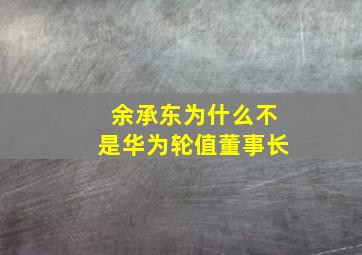 余承东为什么不是华为轮值董事长